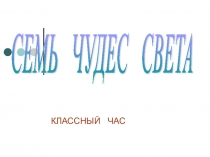 СЕМЬ ЧУДЕС СВЕТА

КЛАССНЫЙ ЧАС